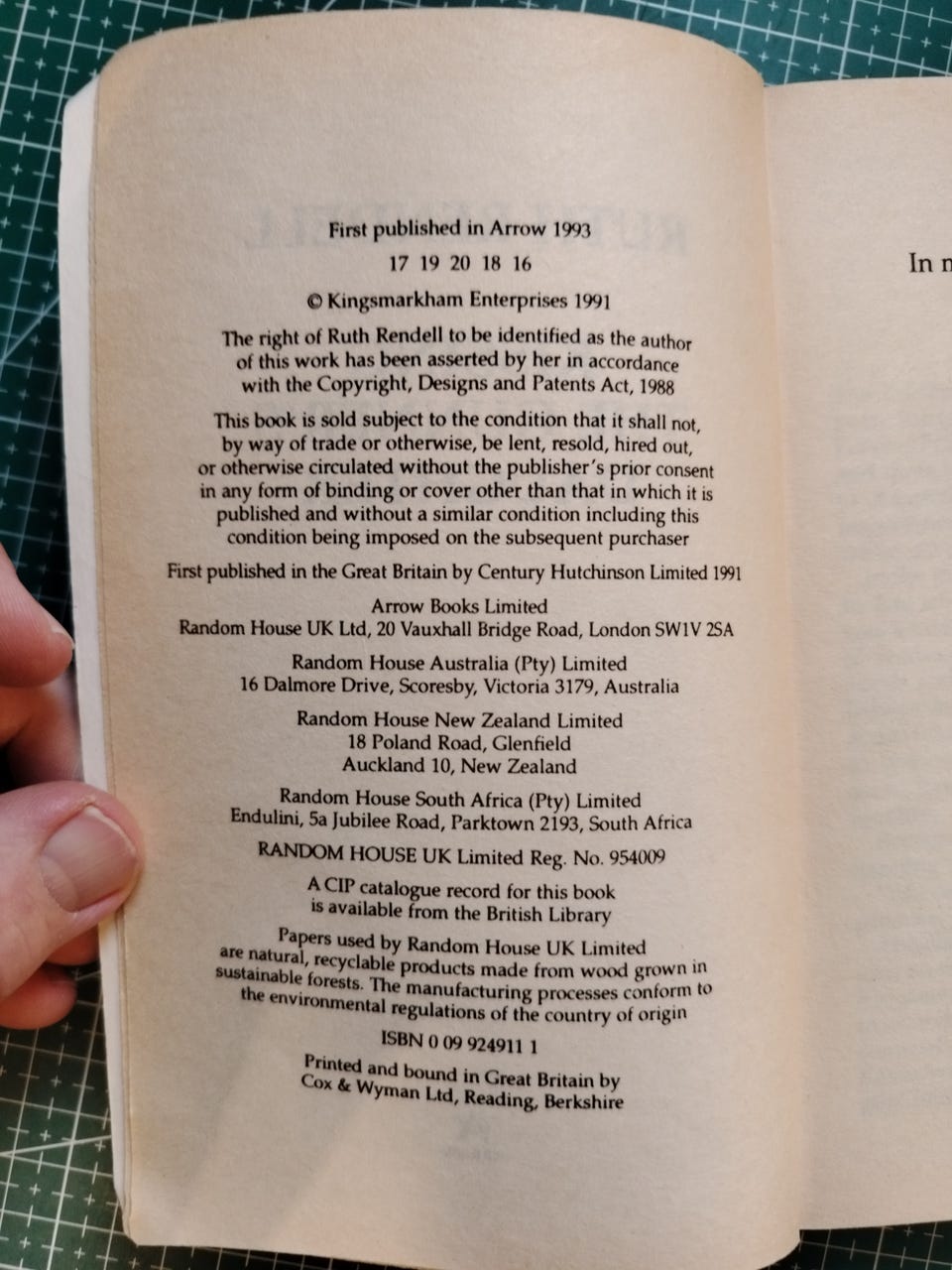 First published in Arrow 1993

17 19 20 18 16

© Kingsmarkham Enterprises 1991

The right of Ruth Rendell to be identified as the author of this work has been asserted by her in accordance with the Copyright, Designs and Patents Act, 1988

This book is sold subject to the condition that it shall not, by way of trade or otherwise, be lent, resold, hired out, or otherwise circulated without the publisher's prior consent in any form of binding or cover other than that in which it is published and without a similar condition including this condition being imposed on the subsequent purchaser

First published in the Great Britain by Century Hutchinson Limited 1991

Arrow Books Limited
Random House UK Ltd, 20 Vauxhall Bridge Road, London SW1V 2SA

Random House Australia (Pty) Limited
16 Dalmore Drive, Scoresby, Victoria 3179, Australia

Random House New Zealand Limited
18 Poland Road, Glenfield
Auckland 10, New Zealand

Random House South Africa (Pty) Limited
Endulini, 5a Jubilee Road, Parktown 2193, South Africa

RANDOM HOUSE UK Limited Reg. No. 954009

A CIP catalogue record for this book is available from the British Library

Papers used by Random House UK Limited are natural, recyclable products made from wood grown in sustainable forests. The manufacturing processes conform to the environmental regulations of the country of origin

ISBN 0 09 924911 1

Printed and bound in Great Britain by
Cox & Wyman Ltd, Reading, Berkshire

In n